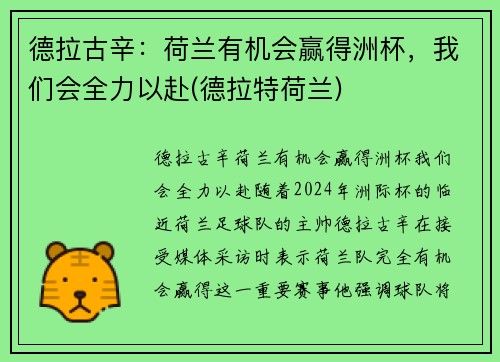 德拉古辛：荷兰有机会赢得洲杯，我们会全力以赴(德拉特荷兰)

德拉古辛荷兰有机会赢得洲杯我们会全力以赴随着2024年洲际杯的临近荷兰足球队的主帅德拉古辛在接受媒体采访时表示荷兰队完全有机会赢得这一重要赛事他强调球队将